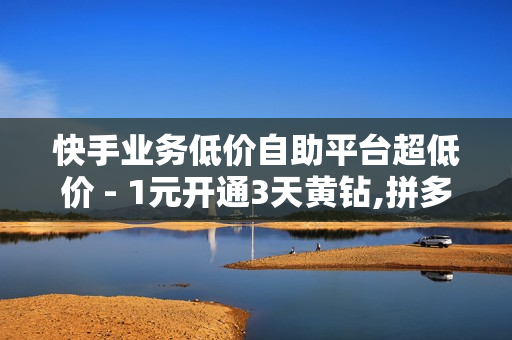 快手业务低价自助平台超低价 - 1元开通3天黄钻,拼多